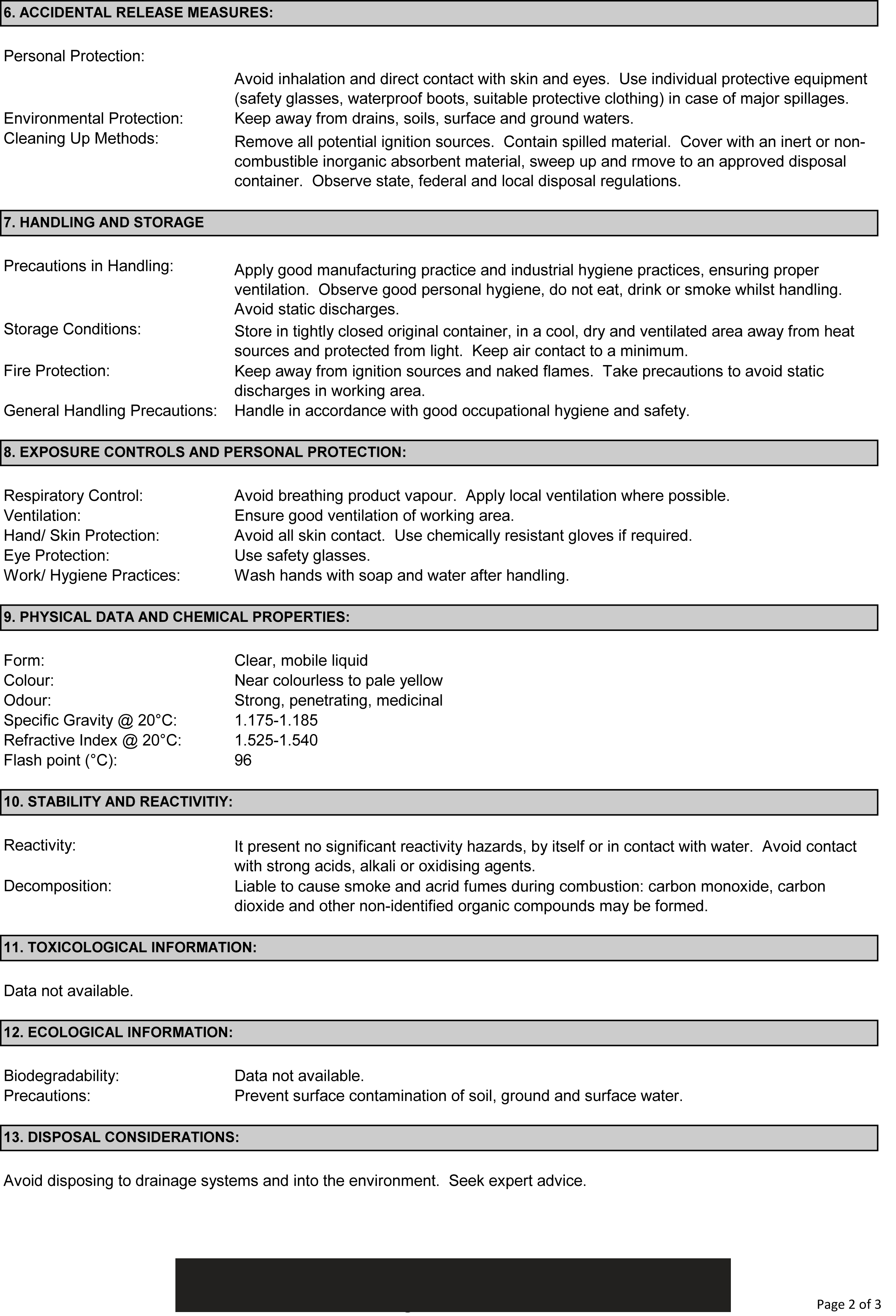 6. ACCIDENTAL RELEASE MEASURES:

Personal Protection:
Avoid inhalation and direct contact with skin and eyes. Use individual protective equipment (safety glasses, waterproof boots, suitable protective clothing) in case of major spillages.
Environmental Protection: Keep away from drains, soils, surface and ground waters.
Cleaning Up Methods: Remove all potential ignition sources. Contain spilled material. Cover with an inert or non-combustible inorganic absorbent material, sweep up and rmove to an approved disposal container. Observe state, federal and local disposal regulations.

7. HANDLING AND STORAGE

Precautions in Handling: Apply good manufacturing practice and industrial hygiene practices, ensuring proper ventilation. Observe good personal hygiene, do not eat, drink or smoke whilst handling. Avoid static discharges.
Storage Conditions: Store in tightly closed original container, in a cool, dry and ventilated area away from heat sources and protected from light. Keep air contact to a minimum.
Fire Protection: Keep away from ignition sources and naked flames. Take precautions to avoid static discharges in working area.
General Handling Precautions: Handle in accordance with good occupational hygiene and safety.

8. EXPOSURE CONTROLS AND PERSONAL PROTECTION:

Respiratory Control: Avoid breathing product vapour. Apply local ventilation where possible.
Ventilation: Ensure good ventilation of working area.
Hand/ Skin Protection: Avoid all skin contact. Use chemically resistant gloves if required.
Eye Protection: Use safety glasses.
Work/ Hygiene Practices: Wash hands with soap and water after handling.

9. PHYSICAL DATA AND CHEMICAL PROPERTIES:

Form: Clear, mobile liquid
Colour: Near colourless to pale yellow
Odour: Strong, penetrating, medicinal
Specific Gravity @ 20°C: 1.175-1.185
Refractive Index @ 20°C: 1.525-1.540
Flash point (°C): 96

10. STABILITY AND REACTIVITIY:

Reactivity: It present no significant reactivity hazards, by itself or in contact with water. Avoid contact with strong acids, alkali or oxidising agents.
Decomposition: Liable to cause smoke and acrid fumes during combustion: carbon monoxide, carbon dioxide and other non-identified organic compounds may be formed.

11. TOXICOLOGICAL INFORMATION:

Data not available.

12. ECOLOGICAL INFORMATION:

Biodegradability: Data not available.
Precautions: Prevent surface contamination of soil, ground and surface water.

13. DISPOSAL CONSIDERATIONS:

Avoid disposing to drainage systems and into the environment. Seek expert advice.

Page 2 of 3